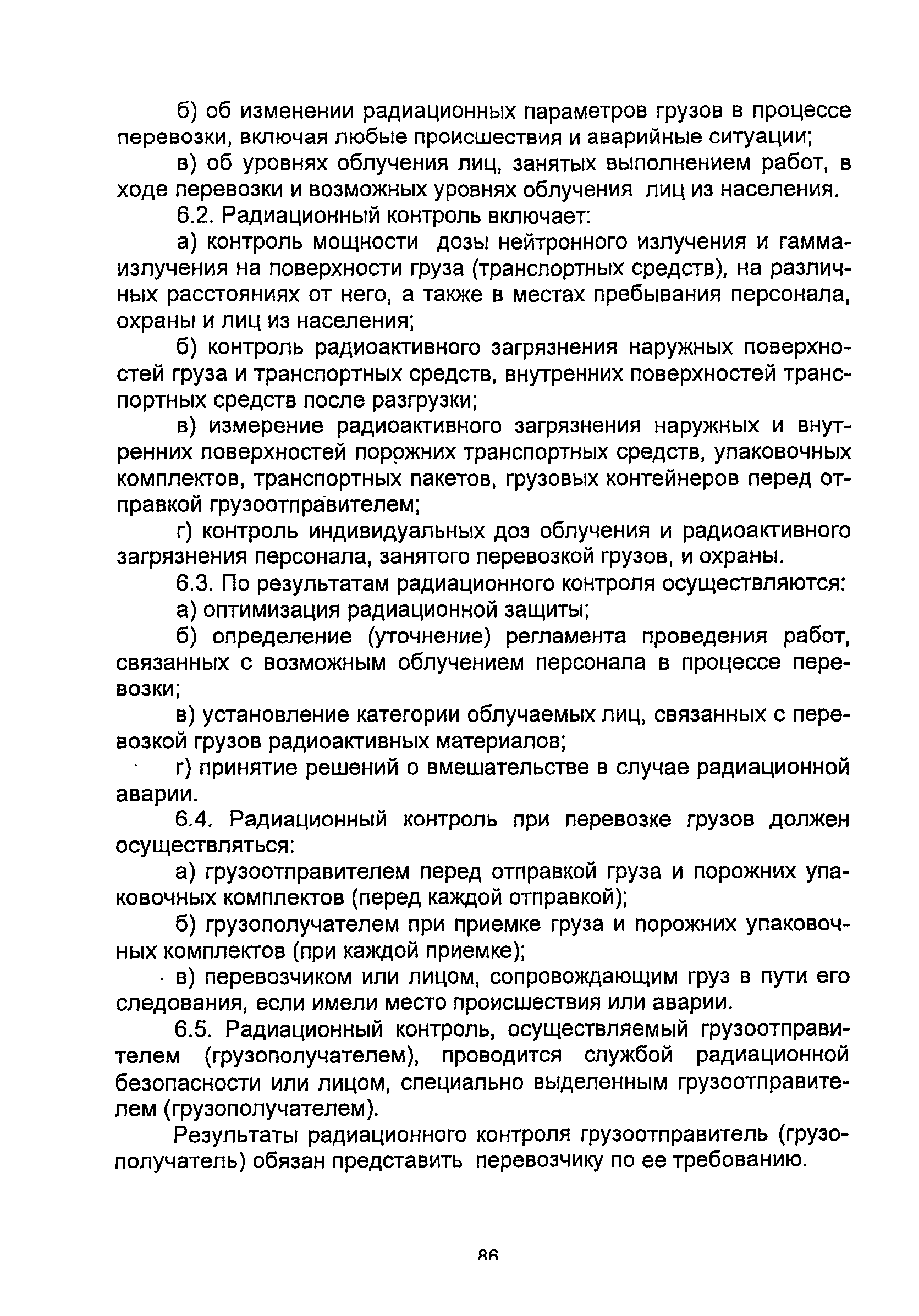 б) об изменении радиационных параметров грузов в процессе перевозки, включая любые происшествия и аварийные ситуации;

в) об уровнях облучения лиц, занятых выполнением работ, в ходе перевозки и возможных уровнях облучения лиц из населения.

6.2. Радиационный контроль включает:

а) контроль мощности дозы нейтронного излучения и гамма-излучения на поверхности груза (транспортных средств), на различных расстояниях от него, а также в местах пребывания персонала, охраны и лиц из населения;

б) контроль радиоактивного загрязнения наружных поверхностей груза и транспортных средств, внутренних поверхностей транспортных средств после разгрузки;

в) измерение радиоактивного загрязнения наружных и внутренних поверхностей порожних транспортных средств, упаковочных комплектов, транспортных пакетов, грузовых контейнеров перед отправкой грузоотправителем;

г) контроль индивидуальных доз облучения и радиоактивного загрязнения персонала, занятого перевозкой грузов, и охраны.

6.3. По результатам радиационного контроля осуществляются:

а) оптимизация радиационной защиты;

б) определение (уточнение) регламента проведения работ, связанных с возможным облучением персонала в процессе перевозки;

в) установление категории облучаемых лиц, связанных с перевозкой грузов радиоактивных материалов;

г) принятие решений о вмешательстве в случае радиационной аварии.

6.4. Радиационный контроль при перевозке грузов должен осуществляться:

а) грузоотправителем перед отправкой груза и порожних упаковочных комплектов (перед каждой отправкой);

б) грузополучателем при приемке груза и порожних упаковочных комплектов (при каждой приемке);

в) перевозчиком или лицом, сопровождающим груз в пути его следования, если имели место происшествия или аварии.

6.5. Радиационный контроль, осуществляемый грузоотправителем (грузополучателем), проводится службой радиационной безопасности или лицом, специально выделенным грузоотправителем (грузополучателем).

Результаты радиационного контроля грузоотправитель (грузополучатель) обязан представить перевозчику по ее требованию.

86